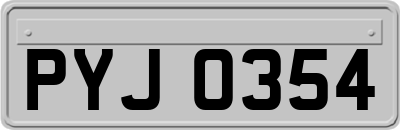 PYJ 0354